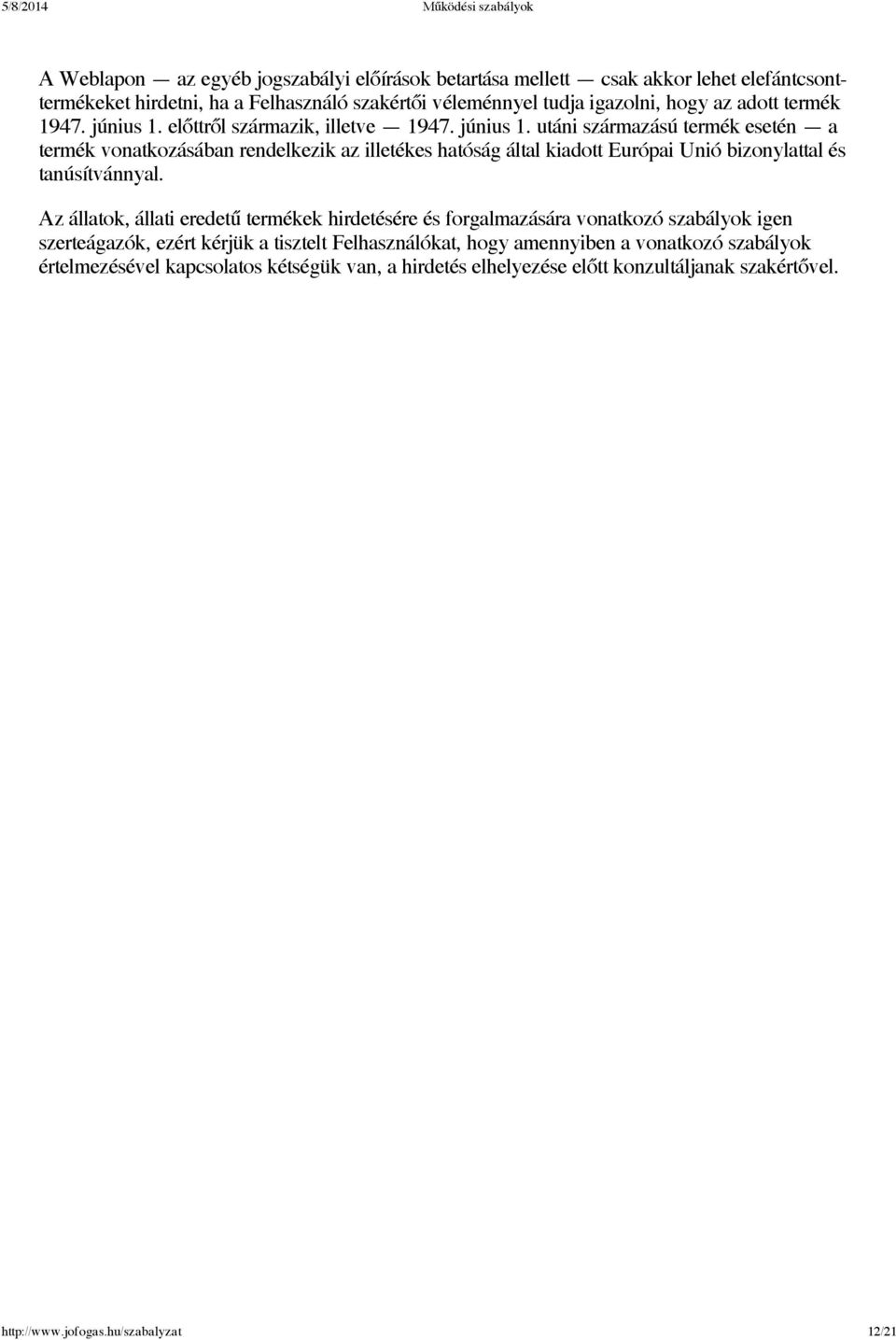 5/8/2014 Működési szabályok

A Weblapon — az egyéb jogszabályi előírások betartása mellett — csak akkor lehet elefántcsonttermékeket hirdetni, ha a Felhasználó szakértői véleménnyel tudja igazolni, hogy az adott termék 1947. június 1. előttről származik, illetve — 1947. június 1. utáni származású termék esetén — a termék vonatkozásában rendelkezik az illetékes hatóság által kiadott Európai Unió bizonylattal és tanúsítvánnyal.

Az állatok, állati eredetű termékek hirdetésére és forgalmazására vonatkozó szabályok igen szerteágazók, ezért kérjük a tisztelt Felhasználókat, hogy amennyiben a vonatkozó szabályok értelmezésével kapcsolatos kétségük van, a hirdetés elhelyezése előtt konzultáljanak szakértővel.

http://www.jofogas.hu/szabalyzat 12/21